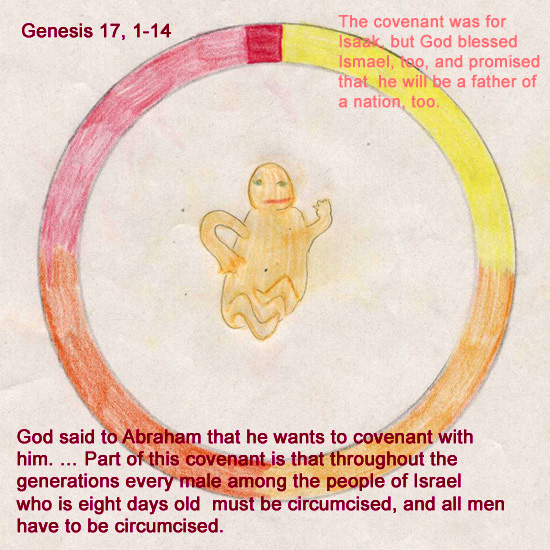 Genesis 17, 1-14

The covenant was for Isaak, but God blessed Ismael, too, and promised that he will be a father of a nation, too.

God said to Abraham that he wants to covenant with him. ... Part of this covenant is that throughout the generations every male among the people of Israel who is eight days old must be circumcised, and all men have to be circumcised.